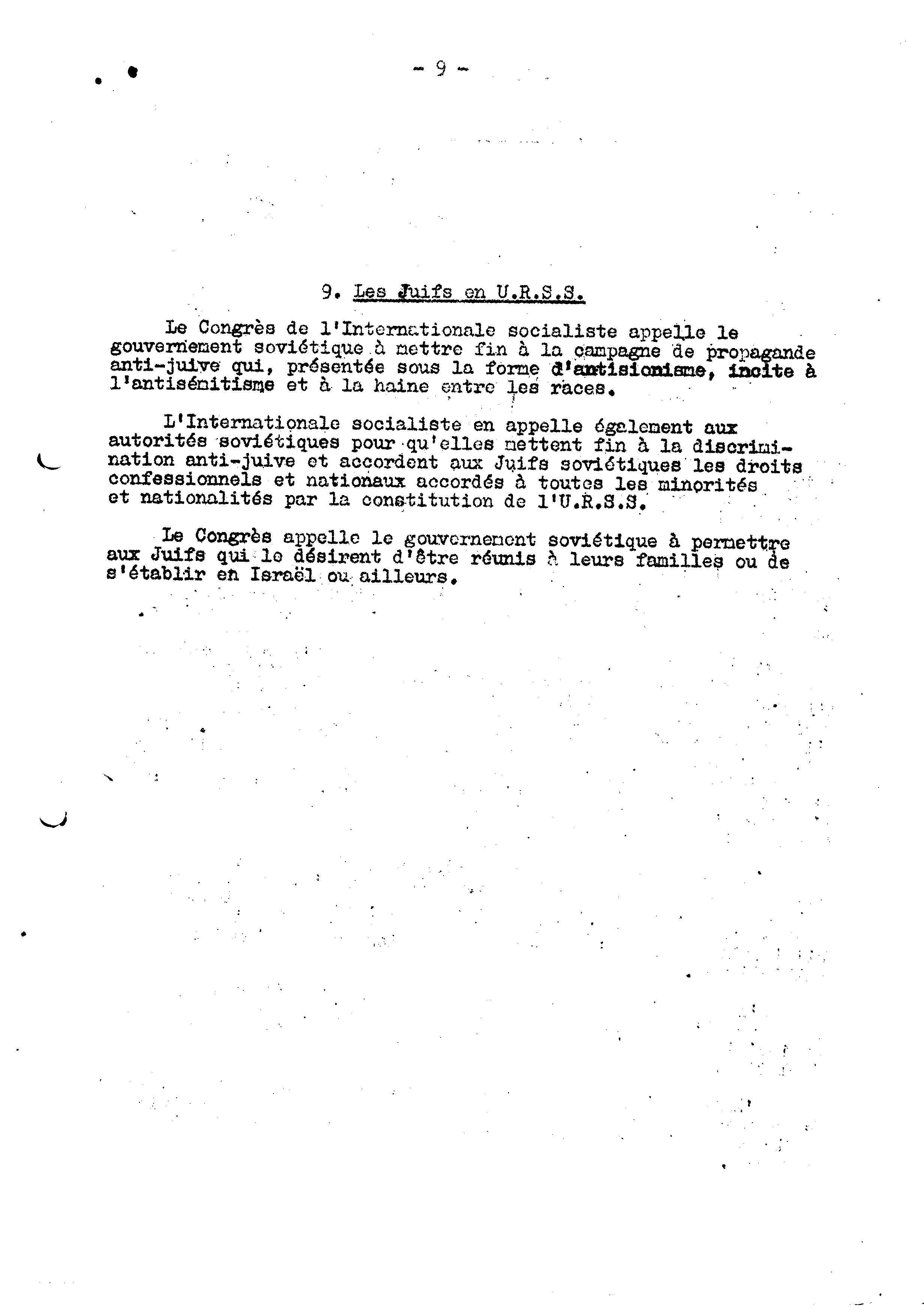 - 9 -

9. Les Juifs en U.R.S.S.

Le Congrès de l'Internationale socialiste appelle le gouvernement soviétique à mettre fin à la campagne de propagande anti-juive qui, présentée sous la forme d'antisionisme, incite à l'antisémitisme et à la haine entre les races.

L'Internationale socialiste en appelle également aux autorités soviétiques pour qu'elles mettent fin à la discrimination anti-juive et accordent aux Juifs soviétiques les droits confessionnels et nationaux accordés à toutes les minorités et nationalités par la constitution de l'U.R.S.S.

Le Congrès appelle le gouvernement soviétique à permettre aux Juifs qui le désirent d'être réunis à leurs familles ou de s'établir en Israël ou ailleurs.